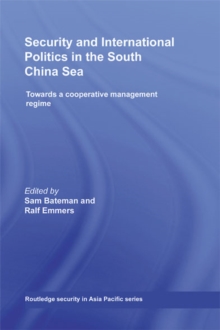 Security and International Politics in the South China Sea

Towards a cooperative management regime

Edited by
Sam Bateman and
Ralf Emmers

Routledge security in Asia Pacific series